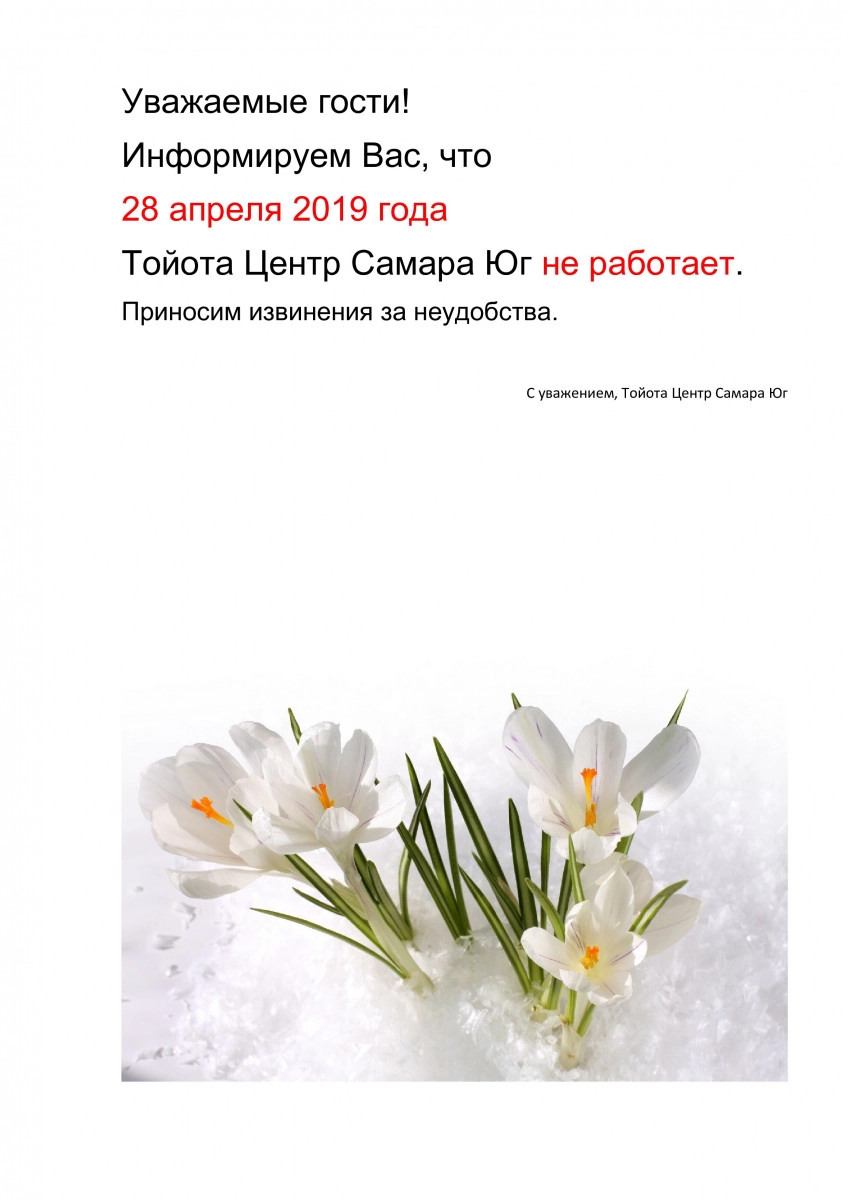 Уважаемые гости!

Информируем Вас, что

28 апреля 2019 года

Тойота Центр Самара Юг не работает.

Приносим извинения за неудобства.

С уважением, Тойота Центр Самара Юг